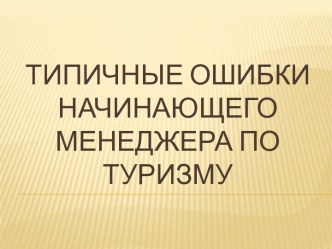 ТИПИЧНЫЕ ОШИБКИ НАЧИНАЮЩЕГО МЕНЕДЖЕРА ПО ТУРИЗМУ